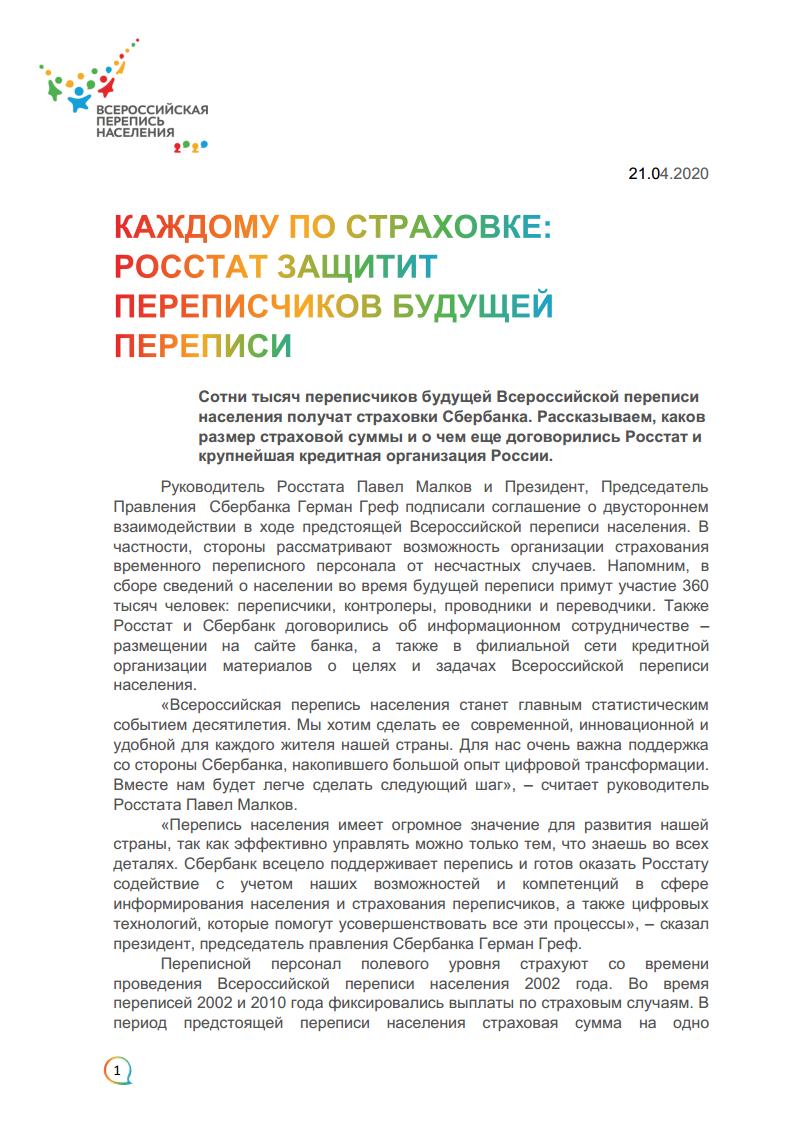 ВСЕРОССИЙСКАЯ ПЕРЕПИСЬ НАСЕЛЕНИЯ 2020

21.04.2020

КАЖДОМУ ПО СТРАХОВКЕ: РОССТАТ ЗАЩИТИТ ПЕРЕПИСЧИКОВ БУДУЩЕЙ ПЕРЕПИСИ

Сотни тысяч переписчиков будущей Всероссийской переписи населения получат страховки Сбербанка. Рассказываем, каков размер страховой суммы и о чем еще договорились Росстат и крупнейшая кредитная организация России.

Руководитель Росстата Павел Малков и Президент, Председатель Правления Сбербанка Герман Греф подписали соглашение о двустороннем взаимодействии в ходе предстоящей Всероссийской переписи населения. В частности, стороны рассматривают возможность организации страхования временного переписного персонала от несчастных случаев. Напомним, в сборе сведений о населении во время будущей переписи примут участие 360 тысяч человек: переписчики, контролеры, проводники и переводчики. Также Росстат и Сбербанк договорились об информационном сотрудничестве – размещении на сайте банка, а также в филиальной сети кредитной организации материалов о целях и задачах Всероссийской переписи населения.

«Всероссийская перепись населения станет главным статистическим событием десятилетия. Мы хотим сделать ее современной, инновационной и удобной для каждого жителя нашей страны. Для нас очень важна поддержка со стороны Сбербанка, накопившего большой опыт цифровой трансформации. Вместе нам будет легче сделать следующий шаг», – считает руководитель Росстата Павел Малков.

«Перепись населения имеет огромное значение для развития нашей страны, так как эффективно управлять можно только тем, что знаешь во всех деталях. Сбербанк всецело поддерживает перепись и готов оказать Росстату содействие с учетом наших возможностей и компетенций в сфере информирования населения и страхования переписчиков, а также цифровых технологий, которые помогут усовершенствовать все эти процессы», – сказал президент, председатель правления Сбербанка Герман Греф.

Переписной персонал полевого уровня страхуют со времени проведения Всероссийской переписи населения 2002 года. Во время переписей 2002 и 2010 года фиксировались выплаты по страховым случаям. В период предстоящей переписи населения страховая сумма на одно

1